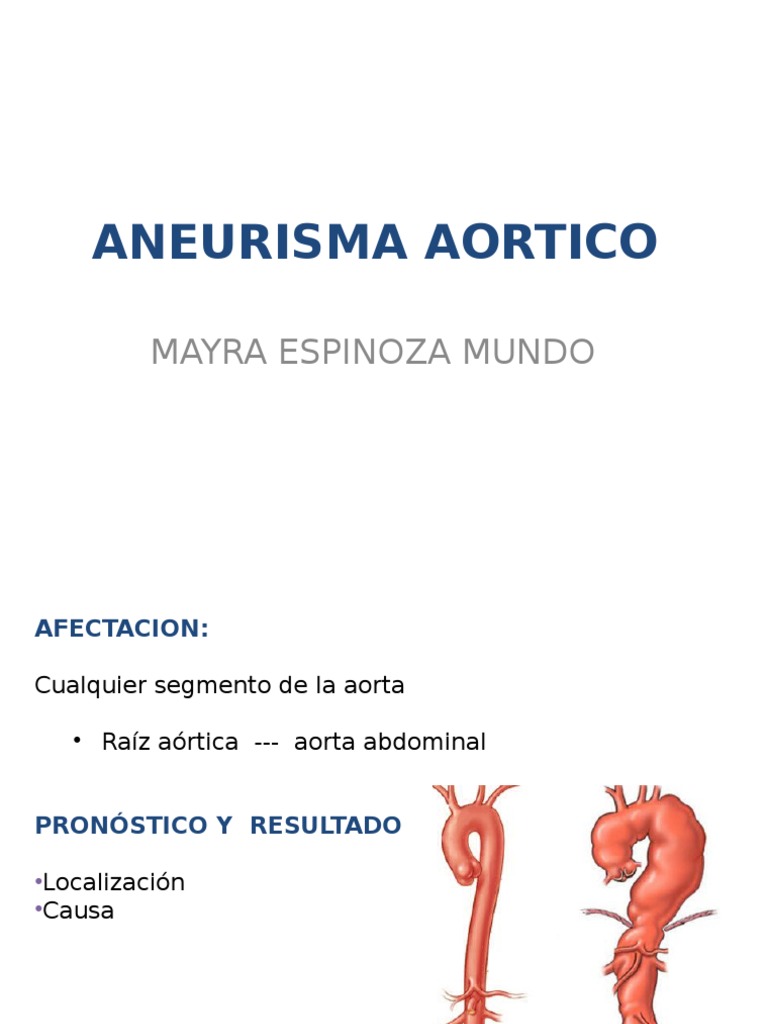 ANEURISMA AORTICO

MAYRA ESPINOZA MUNDO

AFECTACION:

Cualquier segmento de la aorta

• Raíz aórtica --- aorta abdominal

PRONÓSTICO Y RESULTADO

•Localización
•Causa